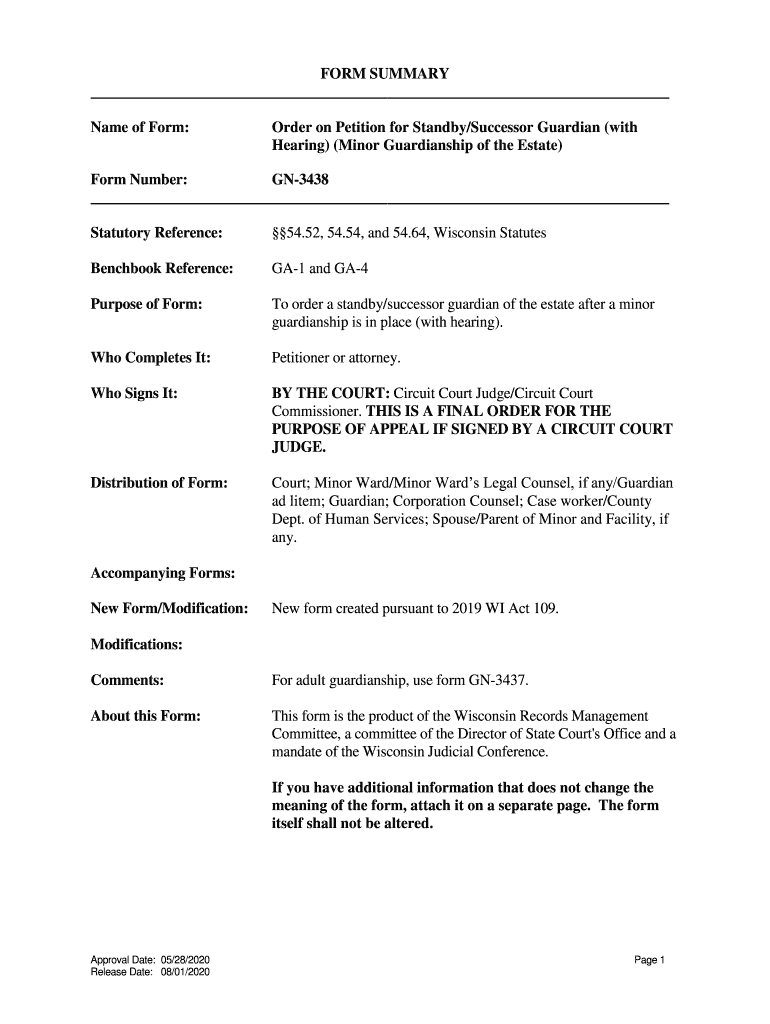 FORM SUMMARY

Name of Form: Order on Petition for Standby/Successor Guardian (with Hearing) (Minor Guardianship of the Estate)

Form Number: GN-3438

Statutory Reference: §§54.52, 54.54, and 54.64, Wisconsin Statutes

Benchbook Reference: GA-1 and GA-4

Purpose of Form: To order a standby/successor guardian of the estate after a minor guardianship is in place (with hearing).

Who Completes It: Petitioner or attorney.

Who Signs It: BY THE COURT: Circuit Court Judge/Circuit Court Commissioner. THIS IS A FINAL ORDER FOR THE PURPOSE OF APPEAL IF SIGNED BY A CIRCUIT COURT JUDGE.

Distribution of Form: Court; Minor Ward/Minor Ward's Legal Counsel, if any/Guardian ad litem; Guardian; Corporation Counsel; Case worker/County Dept. of Human Services; Spouse/Parent of Minor and Facility, if any.

Accompanying Forms:

New Form/Modification: New form created pursuant to 2019 WI Act 109.

Modifications:

Comments: For adult guardianship, use form GN-3437.

About this Form: This form is the product of the Wisconsin Records Management Committee, a committee of the Director of State Court's Office and a mandate of the Wisconsin Judicial Conference.

If you have additional information that does not change the meaning of the form, attach it on a separate page. The form itself shall not be altered.

Approval Date: 05/28/2020
Release Date: 08/01/2020

Page 1